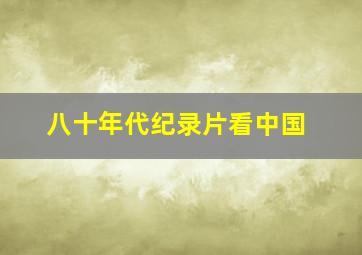 八十年代纪录片看中国